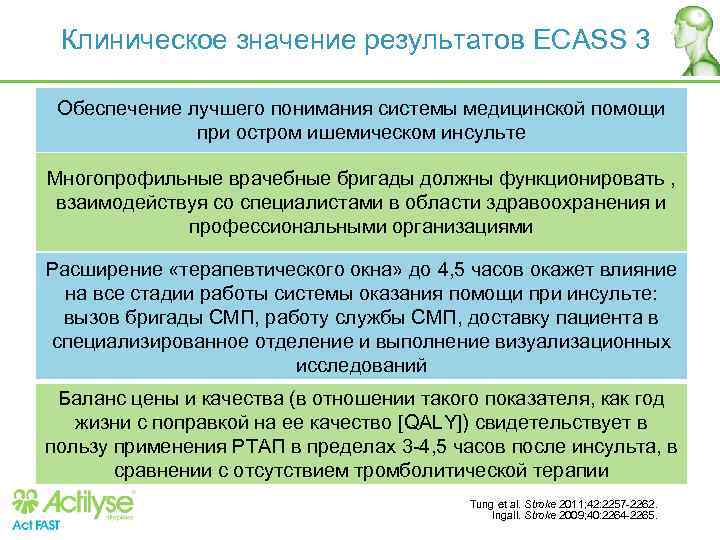 Клиническое значение результатов ECASS 3

Обеспечение лучшего понимания системы медицинской помощи при остром ишемическом инсульте

Многопрофильные врачебные бригады должны функционировать , взаимодействуя со специалистами в области здравоохранения и профессиональными организациями

Расширение «терапевтического окна» до 4,5 часов окажет влияние на все стадии работы системы оказания помощи при инсульте: вызов бригады СМП, работу службы СМП, доставку пациента в специализированное отделение и выполнение визуализационных исследований

Баланс цены и качества (в отношении такого показателя, как год жизни с поправкой на ее качество [QALY]) свидетельствует в пользу применения РТАП в пределах 3-4,5 часов после инсульта, в сравнении с отсутствием тромболитической терапии

Actilyse
Act FAST

Tung et al. Stroke 2011;42:2257-2262.
Ingall. Stroke 2009;40:2264-2265.